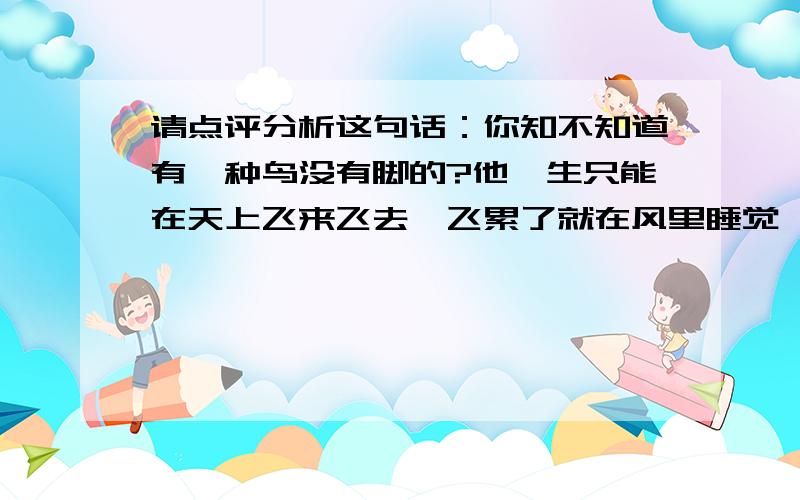 请点评分析这句话：你知不知道有一种鸟没有脚的?他一生只能在天上飞来飞去,飞累了就在风里睡觉